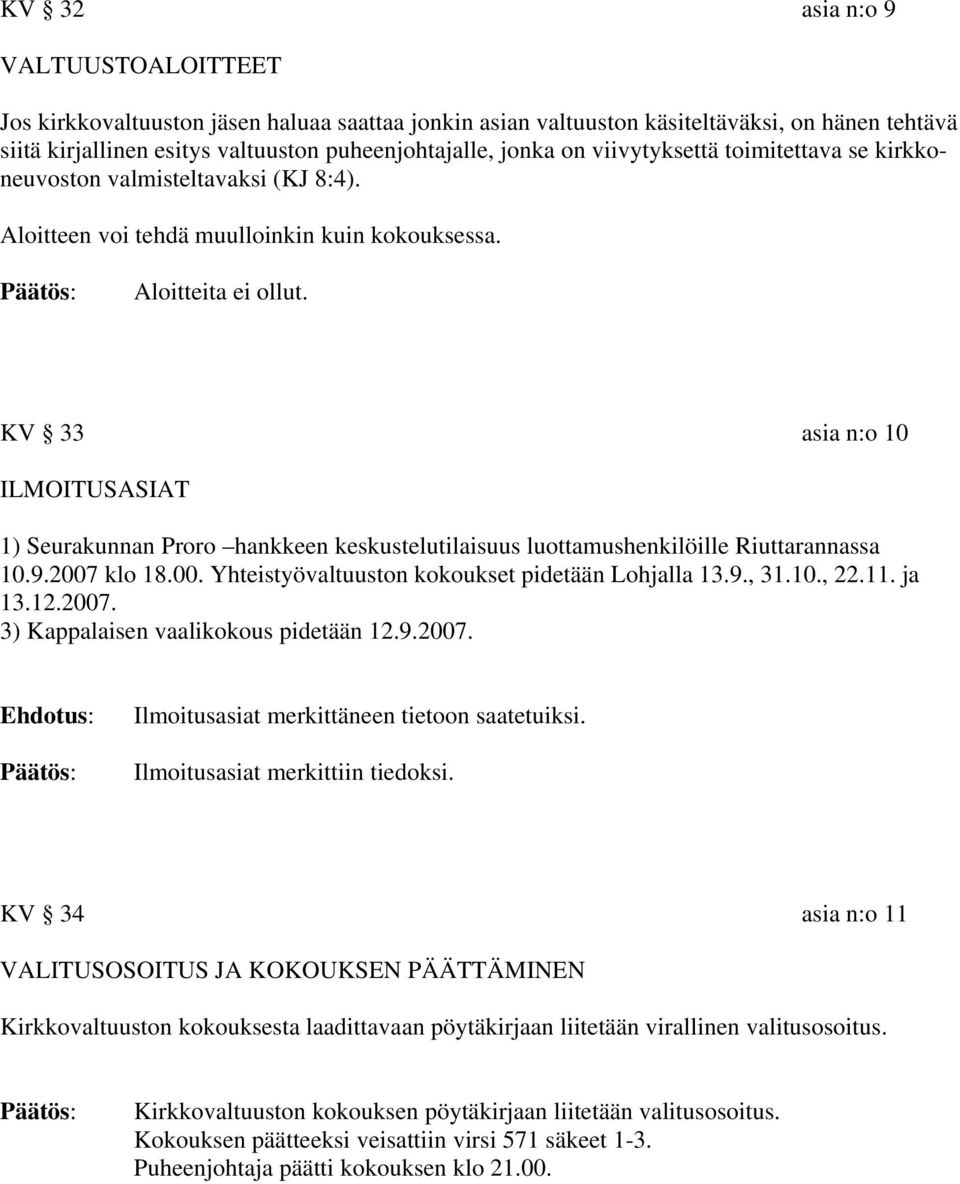 KV § 32 asia n:o 9

VALTUUSTOALOITTEET

Jos kirkkovaltuuston jäsen haluaa saattaa jonkin asian valtuuston käsiteltäväksi, on hänen tehtävä siitä kirjallinen esitys valtuuston puheenjohtajalle, jonka on viivytyksettä toimitettava se kirkkoneuvoston valmisteltavaksi (KJ 8:4).

Aloitteen voi tehdä muulloinkin kuin kokouksessa.

Päätös: Aloitteita ei ollut.

KV § 33 asia n:o 10

ILMOITUSASIAT

1) Seurakunnan Proro –hankkeen keskustelutilaisuus luottamushenkilöille Riuttarannassa 10.9.2007 klo 18.00. Yhteistyövaltuuston kokoukset pidetään Lohjalla 13.9., 31.10., 22.11. ja 13.12.2007.
3) Kappalaisen vaalikokous pidetään 12.9.2007.

Ehdotus: Ilmoitusasiat merkittäneen tietoon saatetuiksi.

Päätös: Ilmoitusasiat merkittiin tiedoksi.

KV § 34 asia n:o 11

VALITUSOSOITUS JA KOKOUKSEN PÄÄTTÄMINEN

Kirkkovaltuuston kokouksesta laadittavaan pöytäkirjaan liitetään virallinen valitusosoitus.

Päätös: Kirkkovaltuuston kokouksen pöytäkirjaan liitetään valitusosoitus.
Kokouksen päätteeksi veisattiin virsi 571 säkeet 1-3.
Puheenjohtaja päätti kokouksen klo 21.00.